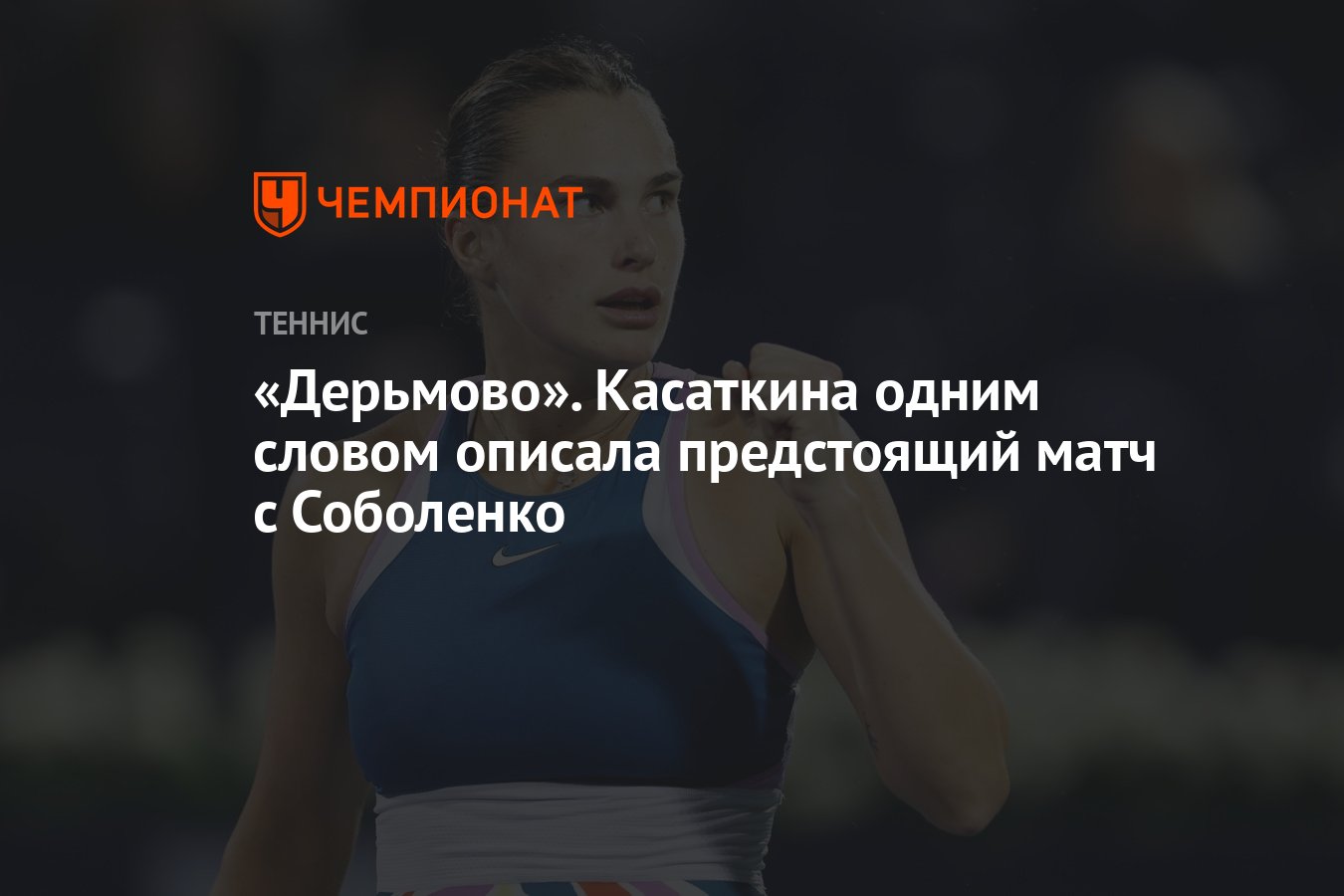 ЧЕМПИОНАТ

ТЕННИС

«Дерьмово». Касаткина одним словом описала предстоящий матч с Соболенко